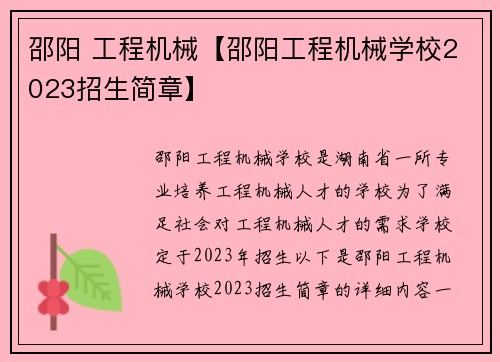 邵阳 工程机械【邵阳工程机械学校2023招生简章】

邵阳工程机械学校是湖南省一所专业培养工程机械人才的学校为了满足社会对工程机械人才的需求学校定于2023年招生以下是邵阳工程机械学校2023招生简章的详细内容一